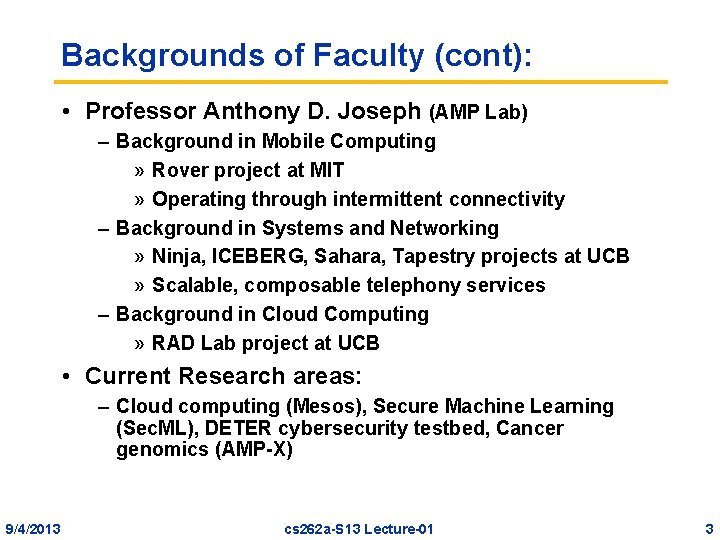 Backgrounds of Faculty (cont):

• Professor Anthony D. Joseph (AMP Lab)
– Background in Mobile Computing
» Rover project at MIT
» Operating through intermittent connectivity
– Background in Systems and Networking
» Ninja, ICEBERG, Sahara, Tapestry projects at UCB
» Scalable, composable telephony services
– Background in Cloud Computing
» RAD Lab project at UCB

• Current Research areas:
– Cloud computing (Mesos), Secure Machine Learning (SecML), DETER cybersecurity testbed, Cancer genomics (AMP-X)

9/4/2013 cs262a-S13 Lecture-01 3